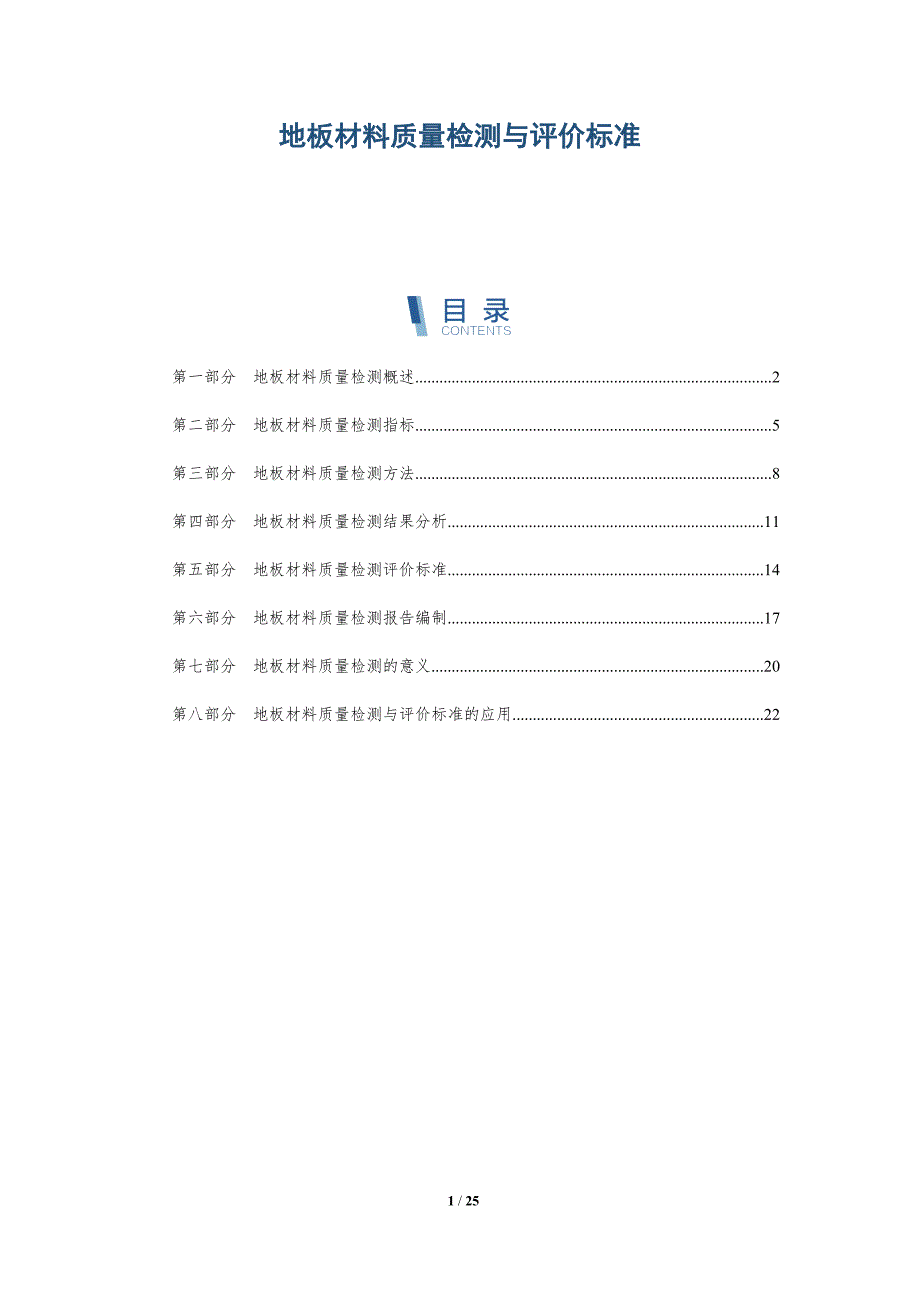 地板材料质量检测与评价标准

目录
CONTENTS

第一部分 地板材料质量检测概述 2

第二部分 地板材料质量检测指标 5

第三部分 地板材料质量检测方法 8

第四部分 地板材料质量检测结果分析 11

第五部分 地板材料质量检测评价标准 14

第六部分 地板材料质量检测报告编制 17

第七部分 地板材料质量检测的意义 20

第八部分 地板材料质量检测与评价标准的应用 22

1 / 25